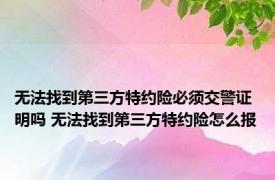 无法找到第三方特约险必须交警证明吗 无法找到第三方特约险怎么报